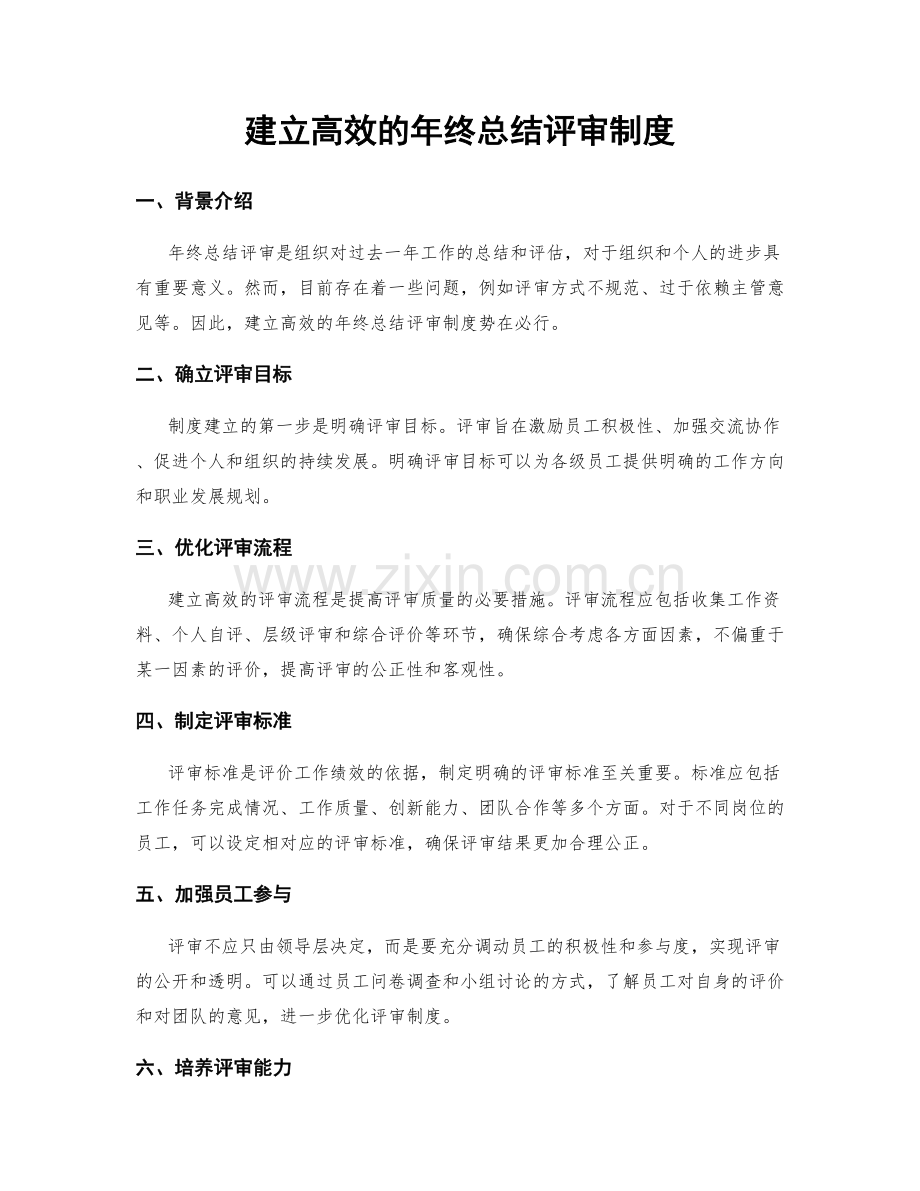 建立高效的年终总结评审制度

一、背景介绍

年终总结评审是组织对过去一年工作的总结和评估，对于组织和个人的进步具有重要意义。然而，目前存在着一些问题，例如评审方式不规范、过于依赖主管意见等。因此，建立高效的年终总结评审制度势在必行。

二、确立评审目标

制度建立的第一步是明确评审目标。评审旨在激励员工积极性、加强交流协作、促进个人和组织的持续发展。明确评审目标可以为各级员工提供明确的工作方向和职业发展规划。

三、优化评审流程

建立高效的评审流程是提高评审质量的必要措施。评审流程应包括收集工作资料、个人自评、层级评审和综合评价等环节，确保综合考虑各方面因素，不偏重于某一因素的评价，提高评审的公正性和客观性。

四、制定评审标准

评审标准是评价工作绩效的依据，制定明确的评审标准至关重要。标准应包括工作任务完成情况、工作质量、创新能力、团队合作等多个方面。对于不同岗位的员工，可以设定相对应的评审标准，确保评审结果更加合理公正。

五、加强员工参与

评审不应只由领导层决定，而是要充分调动员工的积极性和参与度，实现评审的公开和透明。可以通过员工问卷调查和小组讨论的方式，了解员工对自身的评价和对团队的意见，进一步优化评审制度。

六、培养评审能力

www.zixin.com.cn